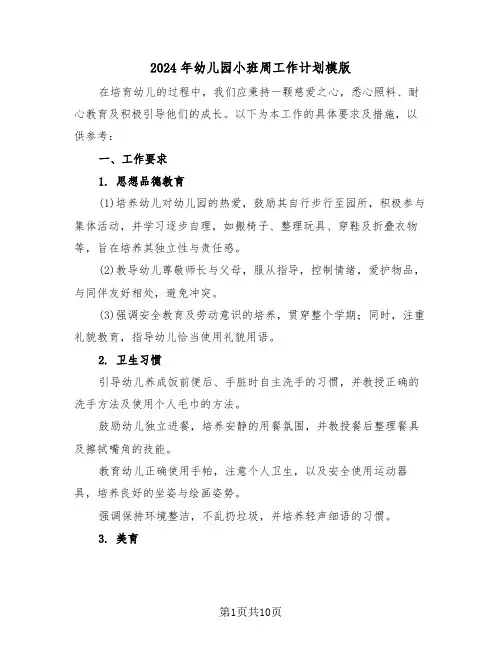 2024年幼儿园小班周工作计划模版

在培育幼儿的过程中，我们应秉持一颗慈爱之心，悉心照料、耐心教育及积极引导他们的成长。以下为本工作的具体要求及措施，以供参考：

一、工作要求

1. 思想品德教育

(1)培养幼儿对幼儿园的热爱，鼓励其自行步行至园所，积极参与集体活动，并学习逐步自理，如搬椅子、整理玩具、穿鞋及折叠衣物等，旨在培养其独立性与责任感。

(2)教导幼儿尊敬师长与父母，服从指导，控制情绪，爱护物品，与同伴友好相处，避免冲突。

(3)强调安全教育及劳动意识的培养，贯穿整个学期；同时，注重礼貌教育，指导幼儿恰当使用礼貌用语。

2. 卫生习惯

引导幼儿养成饭前便后、手脏时自主洗手的习惯，并教授正确的洗手方法及使用个人毛巾的方法。

鼓励幼儿独立进餐，培养安静的用餐氛围，并教授餐后整理餐具及擦拭嘴角的技能。

教育幼儿正确使用手帕，注意个人卫生，以及安全使用运动器具，培养良好的坐姿与绘画姿势。

强调保持环境整洁，不乱扔垃圾，并培养轻声细语的习惯。

3. 美育

第1页共10页